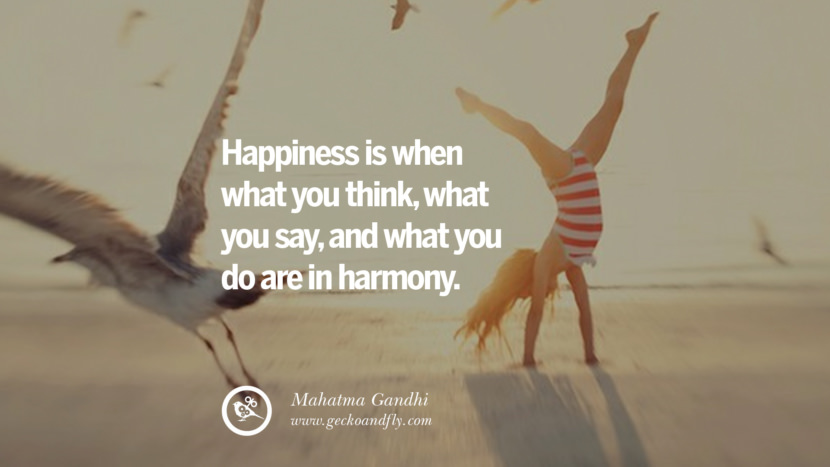 Happiness is when what you think, what you say, and what you do are in harmony.

Mahatma Gandhi
www.geckoandfly.com